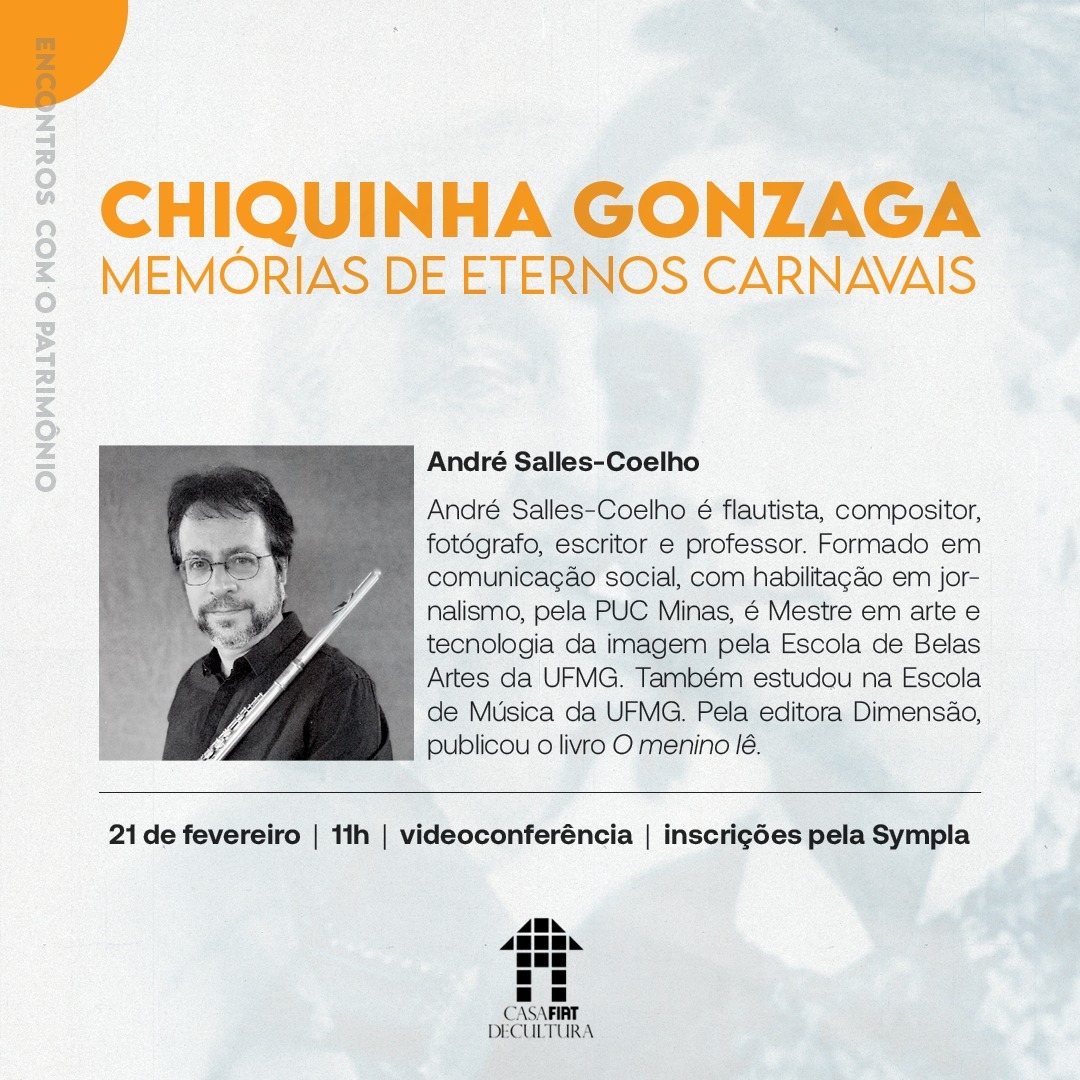 ENCONTROS COM O PATRIMÔNIO

CHIQUINHA GONZAGA
MEMÓRIAS DE ETERNOS CARNAVAIS

André Salles-Coelho

André Salles-Coelho é flautista, compositor, fotógrafo, escritor e professor. Formado em comunicação social, com habilitação em jornalismo, pela PUC Minas, é Mestre em arte e tecnologia da imagem pela Escola de Belas Artes da UFMG. Também estudou na Escola de Música da UFMG. Pela editora Dimensão, publicou o livro O menino lê.

21 de fevereiro | 11h | videoconferência | inscrições pela Sympla

CASA FIAT
DE CULTURA